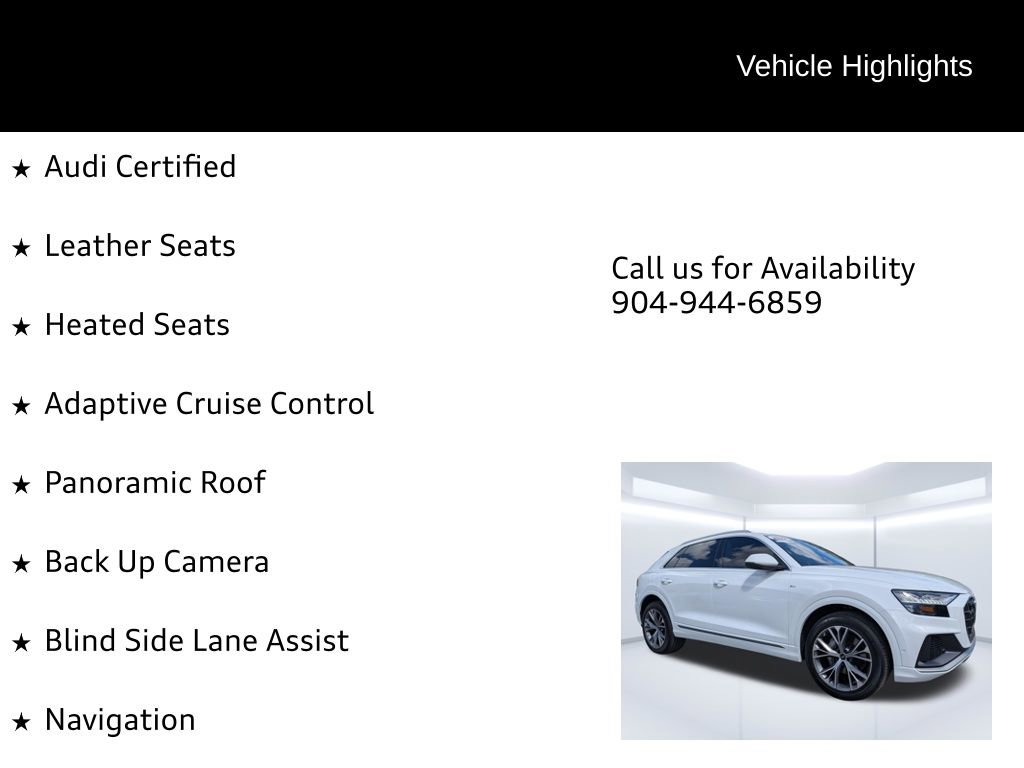 Vehicle Highlights

★ Audi Certified

★ Leather Seats

★ Heated Seats

★ Adaptive Cruise Control

★ Panoramic Roof

★ Back Up Camera

★ Blind Side Lane Assist

★ Navigation

Call us for Availability
904-944-6859